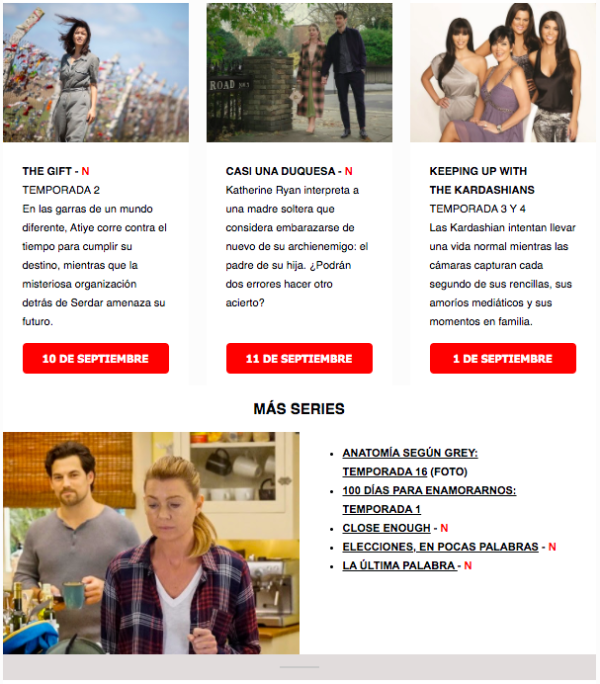 ROAD

THE GIFT - N
TEMPORADA 2
En las garras de un mundo diferente, Atiye corre contra el tiempo para cumplir su destino, mientras que la misteriosa organización detrás de Serdar amenaza su futuro.

10 DE SEPTIEMBRE

CASI UNA DUQUESA - N
Katherine Ryan interpreta a una madre soltera que considera embarazarse de nuevo de su archienemigo: el padre de su hija. ¿Podrán dos errores hacer otro acierto?

11 DE SEPTIEMBRE

KEEPING UP WITH THE KARDASHIANS
TEMPORADA 3 Y 4
Las Kardashian intentan llevar una vida normal mientras las cámaras capturan cada segundo de sus rencillas, sus amoríos mediáticos y sus momentos en familia.

1 DE SEPTIEMBRE

MÁS SERIES

- ANATOMÍA SEGÚN GREY: TEMPORADA 16 (FOTO)
- 100 DÍAS PARA ENAMORARNOS: TEMPORADA 1
- CLOSE ENOUGH - N
- ELECCIONES, EN POCAS PALABRAS - N
- LA ÚLTIMA PALABRA - N